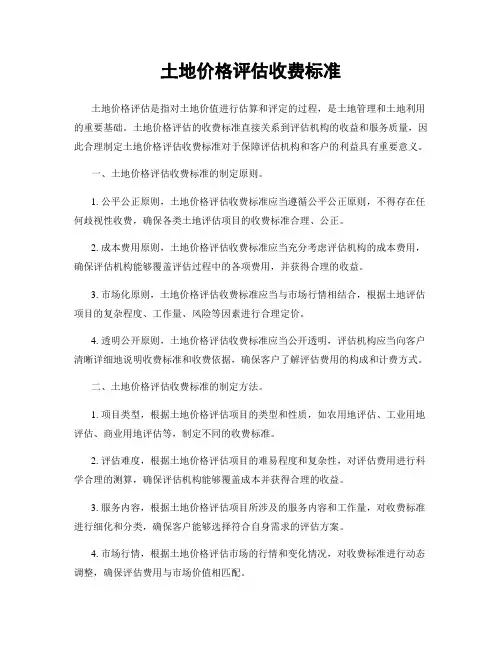 土地价格评估收费标准

土地价格评估是指对土地价值进行估算和评定的过程，是土地管理和土地利用的重要基础。土地价格评估的收费标准直接关系到评估机构的收益和服务质量，因此合理制定土地价格评估收费标准对于保障评估机构和客户的利益具有重要意义。

一、土地价格评估收费标准的制定原则。

1. 公平公正原则，土地价格评估收费标准应当遵循公平公正原则，不得存在任何歧视性收费，确保各类土地评估项目的收费标准合理、公正。

2. 成本费用原则，土地价格评估收费标准应当充分考虑评估机构的成本费用，确保评估机构能够覆盖评估过程中的各项费用，并获得合理的收益。

3. 市场化原则，土地价格评估收费标准应当与市场行情相结合，根据土地评估项目的复杂程度、工作量、风险等因素进行合理定价。

4. 透明公开原则，土地价格评估收费标准应当公开透明，评估机构应当向客户清晰详细地说明收费标准和收费依据，确保客户了解评估费用的构成和计费方式。

二、土地价格评估收费标准的制定方法。

1. 项目类型，根据土地价格评估项目的类型和性质，如农用地评估、工业用地评估、商业用地评估等，制定不同的收费标准。

2. 评估难度，根据土地价格评估项目的难易程度和复杂性，对评估费用进行科学合理的测算，确保评估机构能够覆盖成本并获得合理的收益。

3. 服务内容，根据土地价格评估项目所涉及的服务内容和工作量，对收费标准进行细化和分类，确保客户能够选择符合自身需求的评估方案。

4. 市场行情，根据土地价格评估市场的行情和变化情况，对收费标准进行动态调整，确保评估费用与市场价值相匹配。